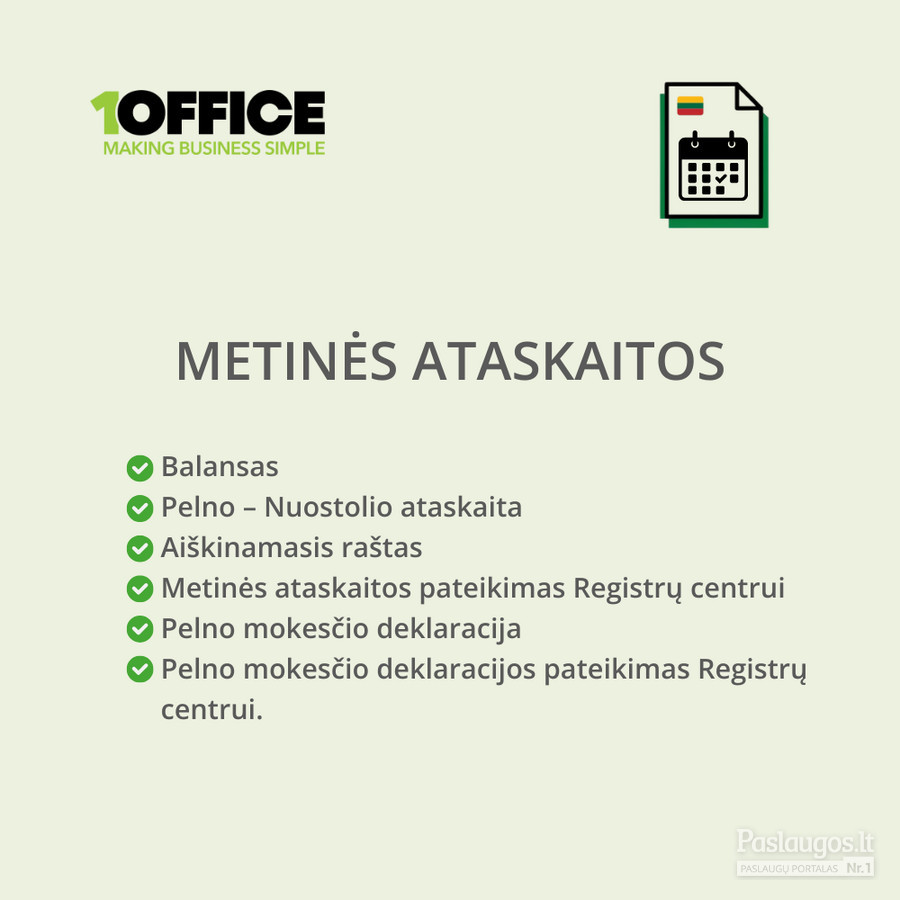 1OFFICE
MAKING BUSINESS SIMPLE

METINĖS ATASKAITOS

Balansas
Pelno – Nuostolio ataskaita
Aiškinamasis raštas
Metinės ataskaitos pateikimas Registrų centrui
Pelno mokesčio deklaracija
Pelno mokesčio deklaracijos pateikimas Registrų centrui.

Paslaugos.lt
PASLAUGŲ PORTALAS Nr.1